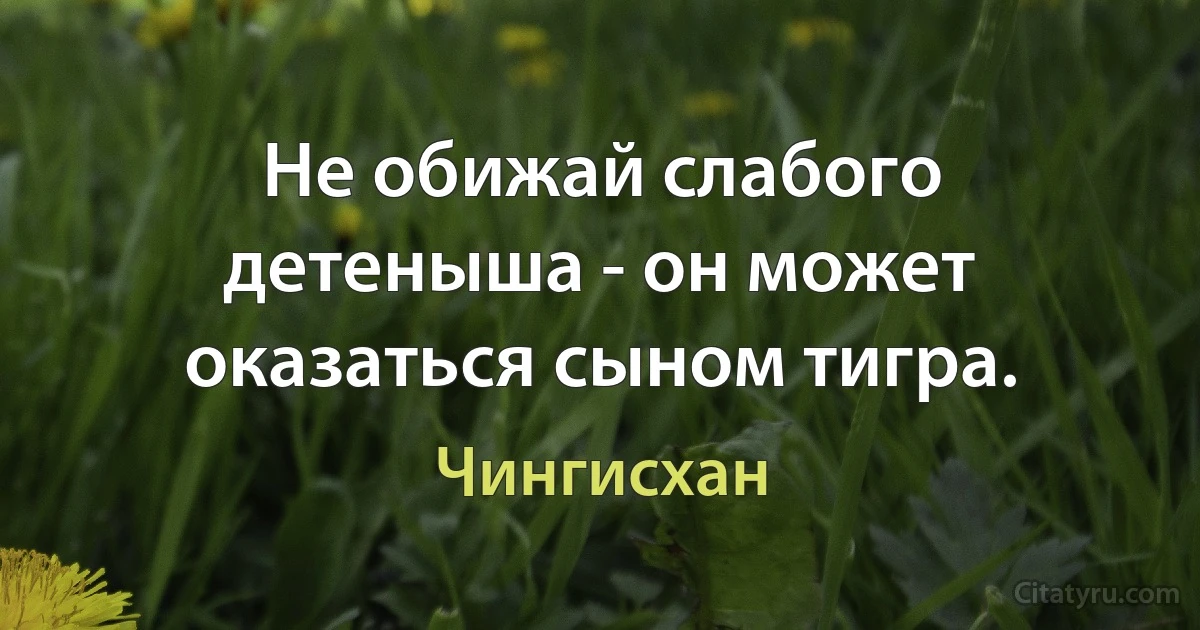 Не обижай слабого детеныша - он может оказаться сыном тигра.

Чингисхан

Citatyru.com